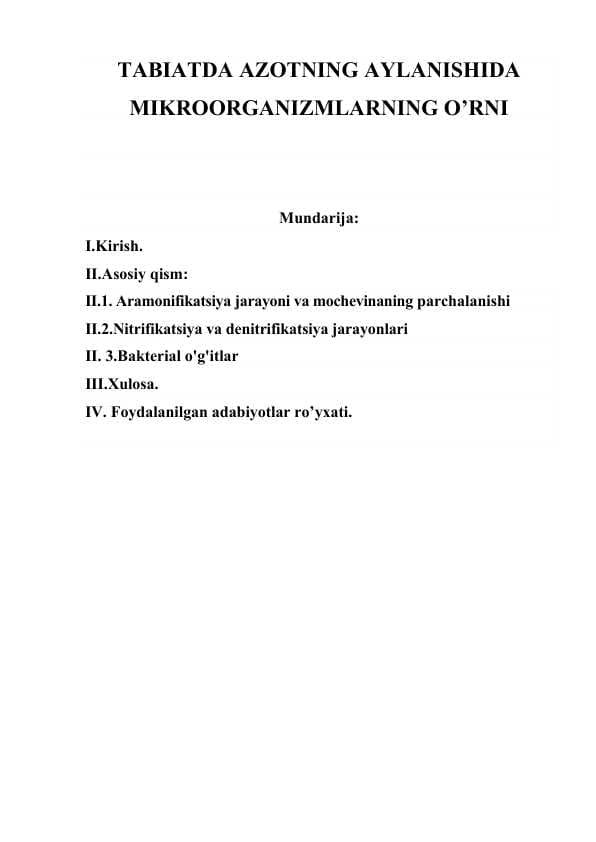 TABIATDA AZOTNING AYLANISHIDA MIKROORGANIZMLARNING O’RNI

Mundarija:

I.Kirish.

II.Asosiy qism:

II.1. Aramonifikatsiya jarayoni va mochevinaning parchalanishi

II.2.Nitrifikatsiya va denitrifikatsiya jarayonlari

II. 3.Bakterial o'g'itlar

III.Xulosa.

IV. Foydalanilgan adabiyotlar ro’yxati.